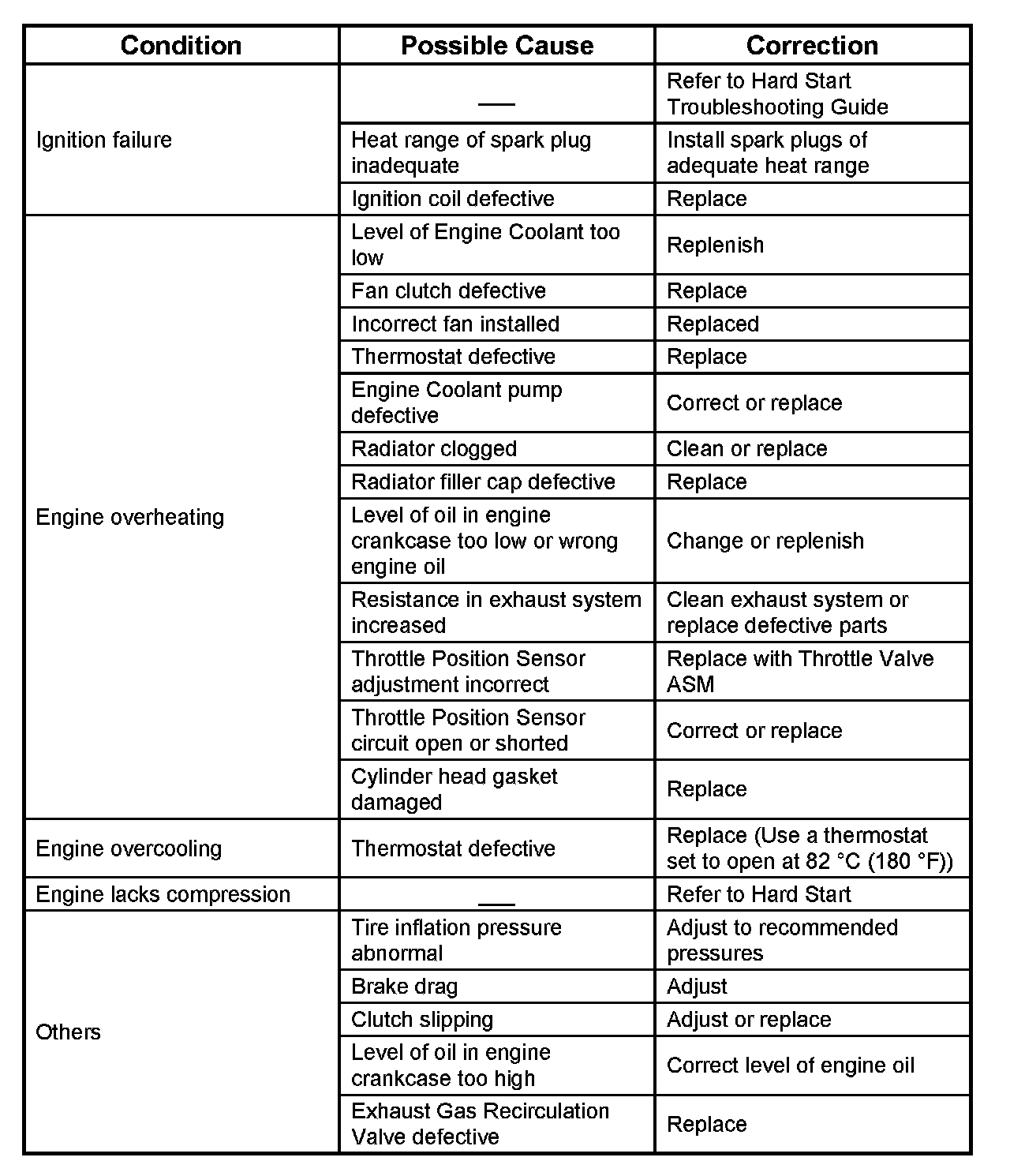 | Condition | Possible Cause | Correction |
|---|---|---|
| Ignition failure | — | Refer to Hard Start Troubleshooting Guide |
| | Heat range of spark plug inadequate | Install spark plugs of adequate heat range |
| | Ignition coil defective | Replace |
| Engine overheating | Level of Engine Coolant too low | Replenish |
| | Fan clutch defective | Replace |
| | Incorrect fan installed | Replaced |
| | Thermostat defective | Replace |
| | Engine Coolant pump defective | Correct or replace |
| | Radiator clogged | Clean or replace |
| | Radiator filler cap defective | Replace |
| | Level of oil in engine crankcase too low or wrong engine oil | Change or replenish |
| | Resistance in exhaust system increased | Clean exhaust system or replace defective parts |
| | Throttle Position Sensor adjustment incorrect | Replace with Throttle Valve ASM |
| | Throttle Position Sensor circuit open or shorted | Correct or replace |
| | Cylinder head gasket damaged | Replace |
| Engine overcooling | Thermostat defective | Replace (Use a thermostat set to open at 82 °C (180 °F)) |
| Engine lacks compression | — | Refer to Hard Start |
| Others | Tire inflation pressure abnormal | Adjust to recommended pressures |
| | Brake drag | Adjust |
| | Clutch slipping | Adjust or replace |
| | Level of oil in engine crankcase too high | Correct level of engine oil |
| | Exhaust Gas Recirculation Valve defective | Replace |